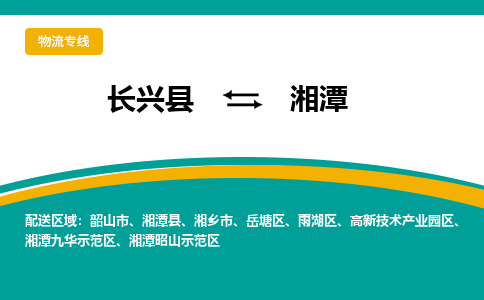 物流专线

长兴县 湘潭

配送区域：韶山市、湘潭县、湘乡市、岳塘区、雨湖区、高新技术产业园区、湘潭九华示范区、湘潭昭山示范区